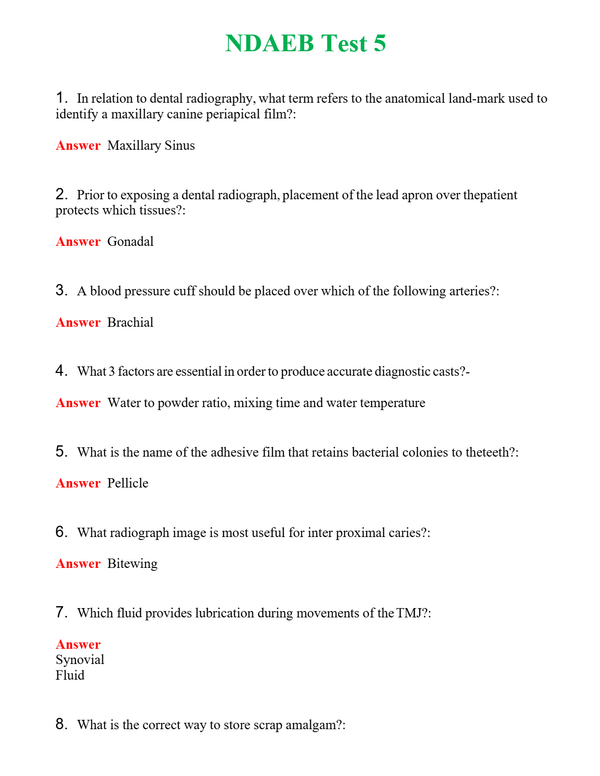 NDAEB Test 5

1. In relation to dental radiography, what term refers to the anatomical land-mark used to identify a maxillary canine periapical film?:

Answer Maxillary Sinus

2. Prior to exposing a dental radiograph, placement of the lead apron over thepatient protects which tissues?:

Answer Gonadal

3. A blood pressure cuff should be placed over which of the following arteries?:

Answer Brachial

4. What 3 factors are essential in order to produce accurate diagnostic casts?-

Answer Water to powder ratio, mixing time and water temperature

5. What is the name of the adhesive film that retains bacterial colonies to theteeth?:

Answer Pellicle

6. What radiograph image is most useful for inter proximal caries?:

Answer Bitewing

7. Which fluid provides lubrication during movements of the TMJ?:

Answer
Synovial
Fluid

8. What is the correct way to store scrap amalgam?: